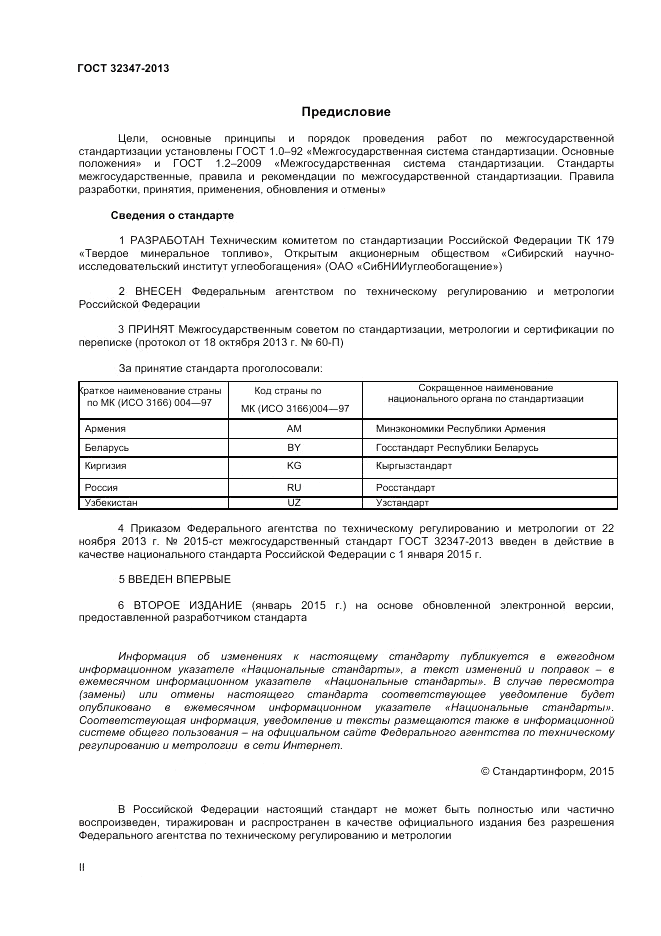 ГОСТ 32347-2013

Предисловие

Цели, основные принципы и порядок проведения работ по межгосударственной стандартизации установлены ГОСТ 1.0–92 «Межгосударственная система стандартизации. Основные положения» и ГОСТ 1.2–2009 «Межгосударственная система стандартизации. Стандарты межгосударственные, правила и рекомендации по межгосударственной стандартизации. Правила разработки, принятия, применения, обновления и отмены»

Сведения о стандарте

1 РАЗРАБОТАН Техническим комитетом по стандартизации Российской Федерации ТК 179 «Твердое минеральное топливо», Открытым акционерным обществом «Сибирский научно-исследовательский институт углеобогащения» (ОАО «СибНИИуглеобогащение»)

2 ВНЕСЕН Федеральным агентством по техническому регулированию и метрологии Российской Федерации

3 ПРИНЯТ Межгосударственным советом по стандартизации, метрологии и сертификации по переписке (протокол от 18 октября 2013 г. № 60-П)

За принятие стандарта проголосовали:

| Краткое наименование страны по МК (ИСО 3166) 004—97 | Код страны по МК (ИСО 3166)004—97 | Сокращенное наименование национального органа по стандартизации |
|---|---|---|
| Армения | AM | Минэкономики Республики Армения |
| Беларусь | BY | Госстандарт Республики Беларусь |
| Киргизия | KG | Кыргызстандарт |
| Россия | RU | Росстандарт |
| Узбекистан | UZ | Узстандарт |

4 Приказом Федерального агентства по техническому регулированию и метрологии от 22 ноября 2013 г. № 2015-ст межгосударственный стандарт ГОСТ 32347-2013 введен в действие в качестве национального стандарта Российской Федерации с 1 января 2015 г.

5 ВВЕДЕН ВПЕРВЫЕ

6 ВТОРОЕ ИЗДАНИЕ (январь 2015 г.) на основе обновленной электронной версии, предоставленной разработчиком стандарта

Информация об изменениях к настоящему стандарту публикуется в ежегодном информационном указателе «Национальные стандарты», а текст изменений и поправок – в ежемесячном информационном указателе «Национальные стандарты». В случае пересмотра (замены) или отмены настоящего стандарта соответствующее уведомление будет опубликовано в ежемесячном информационном указателе «Национальные стандарты». Соответствующая информация, уведомление и тексты размещаются также в информационной системе общего пользования – на официальном сайте Федерального агентства по техническому регулированию и метрологии в сети Интернет.

© Стандартинформ, 2015

В Российской Федерации настоящий стандарт не может быть полностью или частично воспроизведен, тиражирован и распространен в качестве официального издания без разрешения Федерального агентства по техническому регулированию и метрологии

II